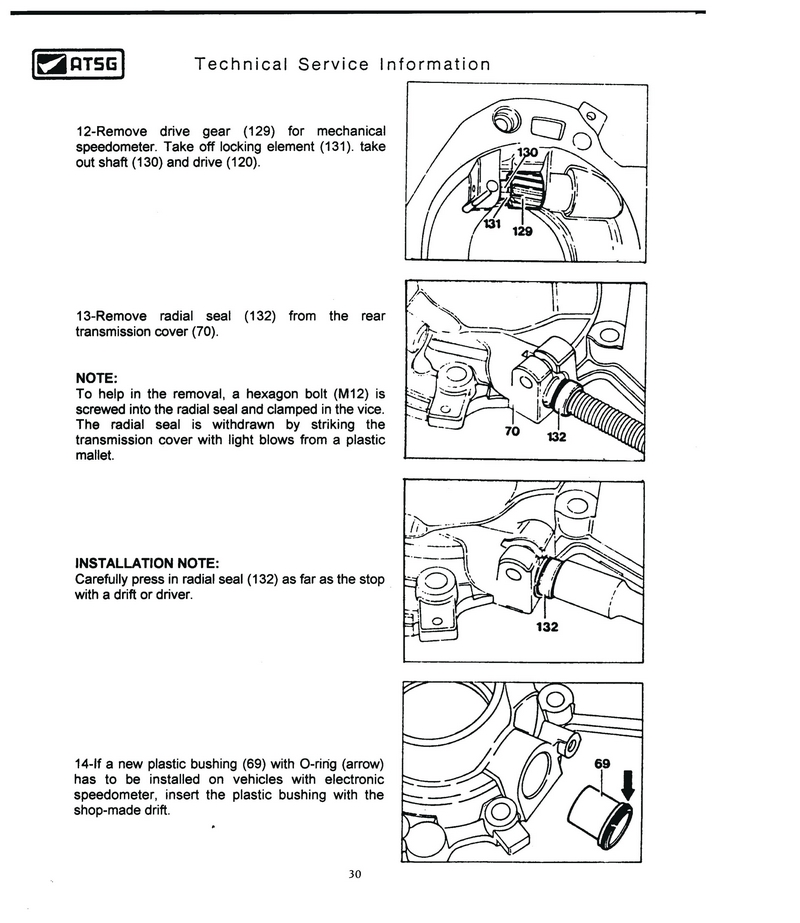 ATSG

Technical Service Information

12-Remove drive gear (129) for mechanical speedometer. Take off locking element (131). take out shaft (130) and drive (120).

130
131
129

13-Remove radial seal (132) from the rear transmission cover (70).

NOTE:
To help in the removal, a hexagon bolt (M12) is screwed into the radial seal and clamped in the vice. The radial seal is withdrawn by striking the transmission cover with light blows from a plastic mallet.

70
132

INSTALLATION NOTE:
Carefully press in radial seal (132) as far as the stop with a drift or driver.

132

14-If a new plastic bushing (69) with O-ring (arrow) has to be installed on vehicles with electronic speedometer, insert the plastic bushing with the shop-made drift.

69

30